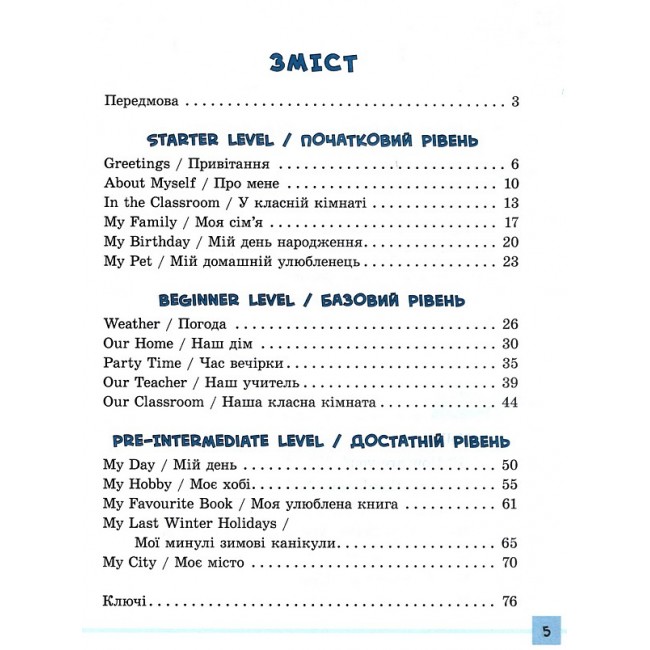 ЗМІСТ

Передмова 3

STARTER LEVEL / ПОЧАТКОВИЙ РІВЕНЬ

Greetings / Привітання 6
About Myself / Про мене 10
In the Classroom / У класній кімнаті 13
My Family / Моя сім'я 17
My Birthday / Мій день народження 20
My Pet / Мій домашній улюбленець 23

BEGINNER LEVEL / БАЗОВИЙ РІВЕНЬ

Weather / Погода 26
Our Home / Наш дім 30
Party Time / Час вечірки 35
Our Teacher / Наш учитель 39
Our Classroom / Наша класна кімната 44

PRE-INTERMEDIATE LEVEL / ДОСТАТНІЙ РІВЕНЬ

My Day / Мій день 50
My Hobby / Моє хобі 55
My Favourite Book / Моя улюблена книга 61
My Last Winter Holidays /
Мої минулі зимові канікули 65
My City / Моє місто 70

Ключі 76

5